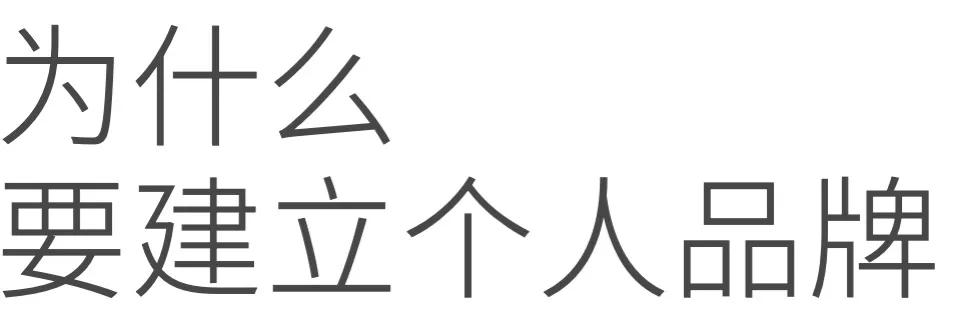 为什么
要建立个人品牌